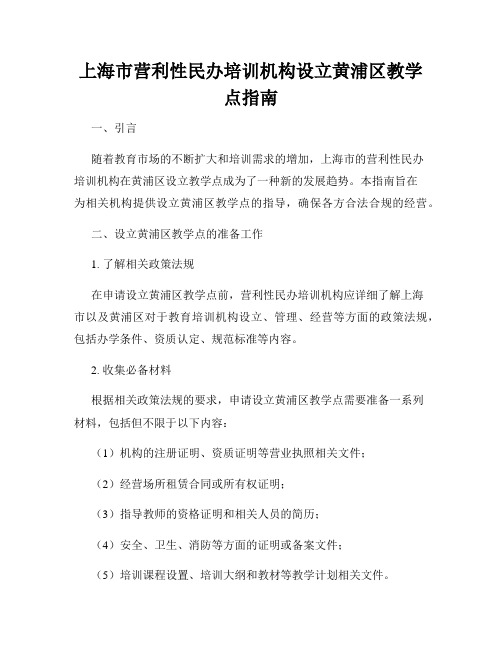 上海市营利性民办培训机构设立黄浦区教学点指南

一、引言

随着教育市场的不断扩大和培训需求的增加，上海市的营利性民办培训机构在黄浦区设立教学点成为了一种新的发展趋势。本指南旨在为相关机构提供设立黄浦区教学点的指导，确保各方合法合规的经营。

二、设立黄浦区教学点的准备工作

1. 了解相关政策法规

在申请设立黄浦区教学点前，营利性民办培训机构应详细了解上海市以及黄浦区对于教育培训机构设立、管理、经营等方面的政策法规，包括办学条件、资质认定、规范标准等内容。

2. 收集必备材料

根据相关政策法规的要求，申请设立黄浦区教学点需要准备一系列材料，包括但不限于以下内容：

（1）机构的注册证明、资质证明等营业执照相关文件；

（2）经营场所租赁合同或所有权证明；

（3）指导教师的资格证明和相关人员的简历；

（4）安全、卫生、消防等方面的证明或备案文件；

（5）培训课程设置、培训大纲和教材等教学计划相关文件。